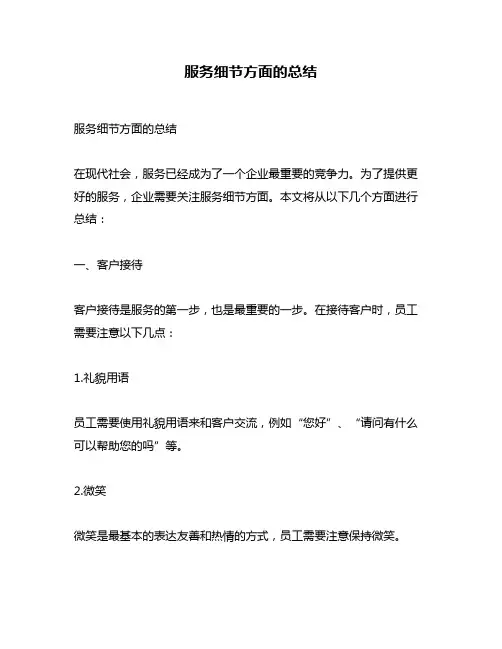 服务细节方面的总结

服务细节方面的总结

在现代社会，服务已经成为了一个企业最重要的竞争力。为了提供更好的服务，企业需要关注服务细节方面。本文将从以下几个方面进行总结：

一、客户接待

客户接待是服务的第一步，也是最重要的一步。在接待客户时，员工需要注意以下几点：

1.礼貌用语

员工需要使用礼貌用语来和客户交流，例如“您好”、“请问有什么可以帮助您的吗”等。

2.微笑

微笑是最基本的表达友善和热情的方式，员工需要注意保持微笑。